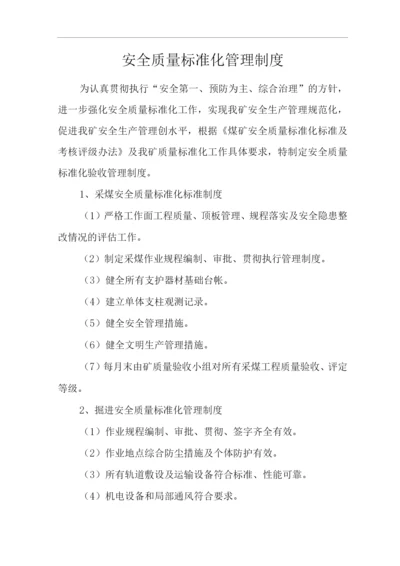 安全质量标准化管理制度

为认真贯彻执行“安全第一、预防为主、综合治理”的方针，进一步强化安全质量标准化工作，实现我矿安全生产管理规范化，促进我矿安全生产管理创水平，根据《煤矿安全质量标准化标准及考核评级办法》及我矿质量标准化工作具体要求，特制定安全质量标准化验收管理制度。

1、采煤安全质量标准化标准制度

（1）严格工作面工程质量、顶板管理、规程落实及安全隐患整改情况的评估工作。

（2）制定采煤作业规程编制、审批、贯彻执行管理制度。

（3）健全所有支护器材基础台帐。

（4）建立单体支柱观测记录。

（5）健全安全管理措施。

（6）健全文明生产管理措施。

（7）每月末由矿质量验收小组对所有采煤工程质量验收、评定等级。

2、掘进安全质量标准化管理制度

（1）作业规程编制、审批、贯彻、签字齐全有效。

（2）作业地点综合防尘措施及个体防护有效。

（3）所有轨道敷设及运输设备符合标准、性能可靠。

（4）机电设备和局部通风符合要求。